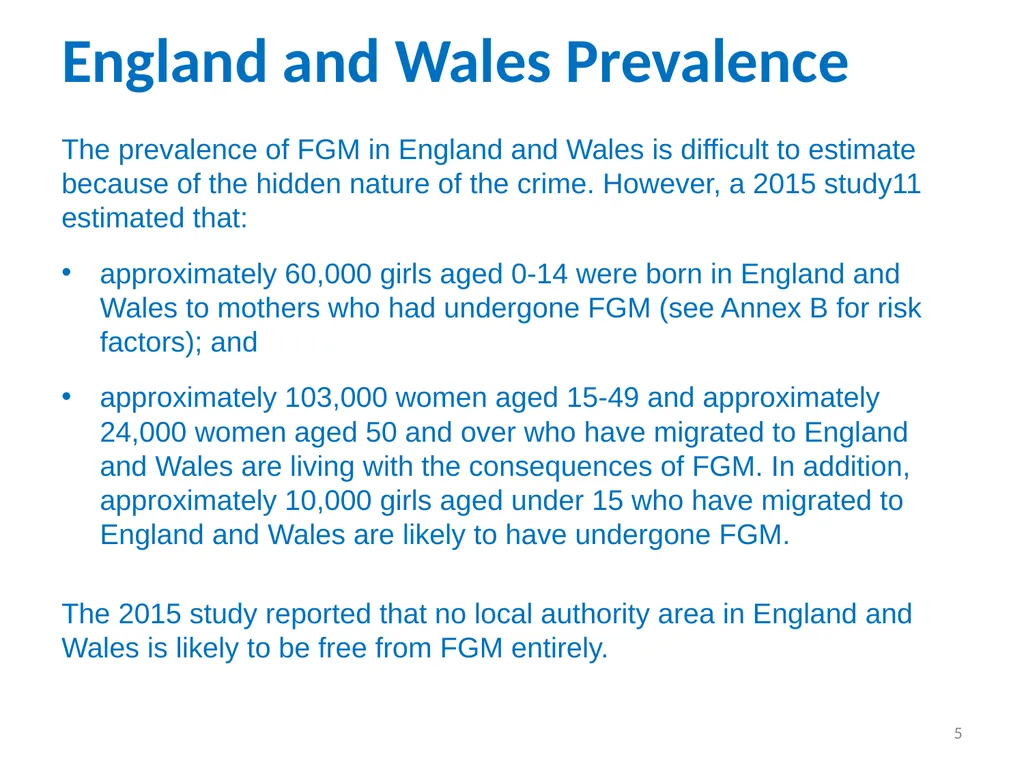 England and Wales Prevalence

The prevalence of FGM in England and Wales is difficult to estimate because of the hidden nature of the crime. However, a 2015 study11 estimated that:

• approximately 60,000 girls aged 0-14 were born in England and Wales to mothers who had undergone FGM (see Annex B for risk factors); and

• approximately 103,000 women aged 15-49 and approximately 24,000 women aged 50 and over who have migrated to England and Wales are living with the consequences of FGM. In addition, approximately 10,000 girls aged under 15 who have migrated to England and Wales are likely to have undergone FGM.

The 2015 study reported that no local authority area in England and Wales is likely to be free from FGM entirely.

5